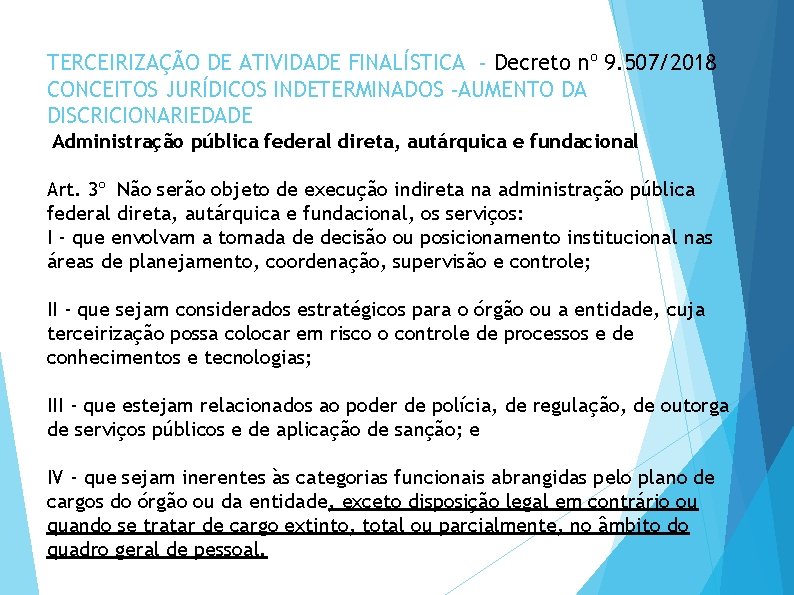 TERCEIRIZAÇÃO DE ATIVIDADE FINALÍSTICA - Decreto nº 9.507/2018 CONCEITOS JURÍDICOS INDETERMINADOS -AUMENTO DA DISCRICIONARIEDADE

Administração pública federal direta, autárquica e fundacional

Art. 3º Não serão objeto de execução indireta na administração pública federal direta, autárquica e fundacional, os serviços:
I - que envolvam a tomada de decisão ou posicionamento institucional nas áreas de planejamento, coordenação, supervisão e controle;

II - que sejam considerados estratégicos para o órgão ou a entidade, cuja terceirização possa colocar em risco o controle de processos e de conhecimentos e tecnologias;

III - que estejam relacionados ao poder de polícia, de regulação, de outorga de serviços públicos e de aplicação de sanção; e

IV - que sejam inerentes às categorias funcionais abrangidas pelo plano de cargos do órgão ou da entidade, exceto disposição legal em contrário ou quando se tratar de cargo extinto, total ou parcialmente, no âmbito do quadro geral de pessoal.